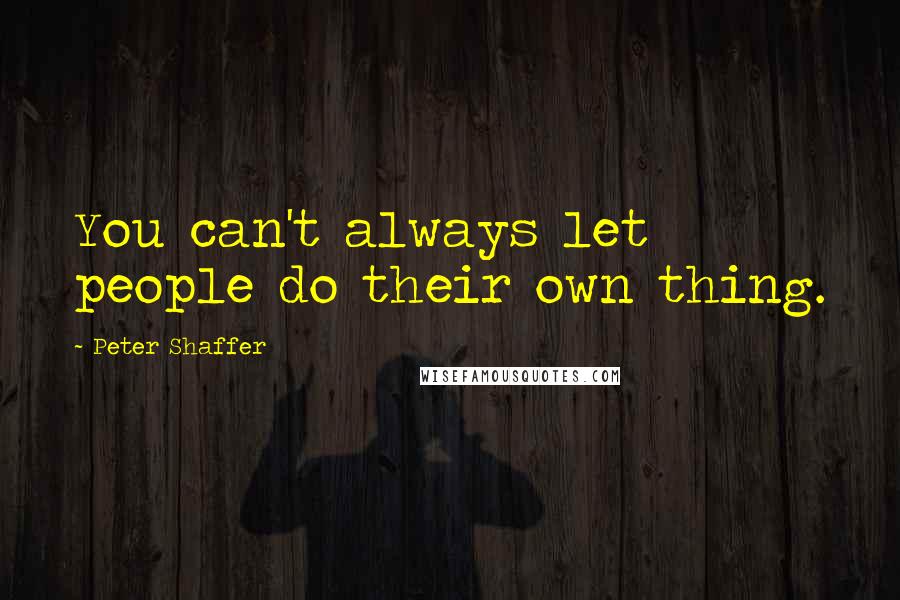 You can't always let people do their own thing.

- Peter Shaffer

WISEFAMOUSQUOTES.COM